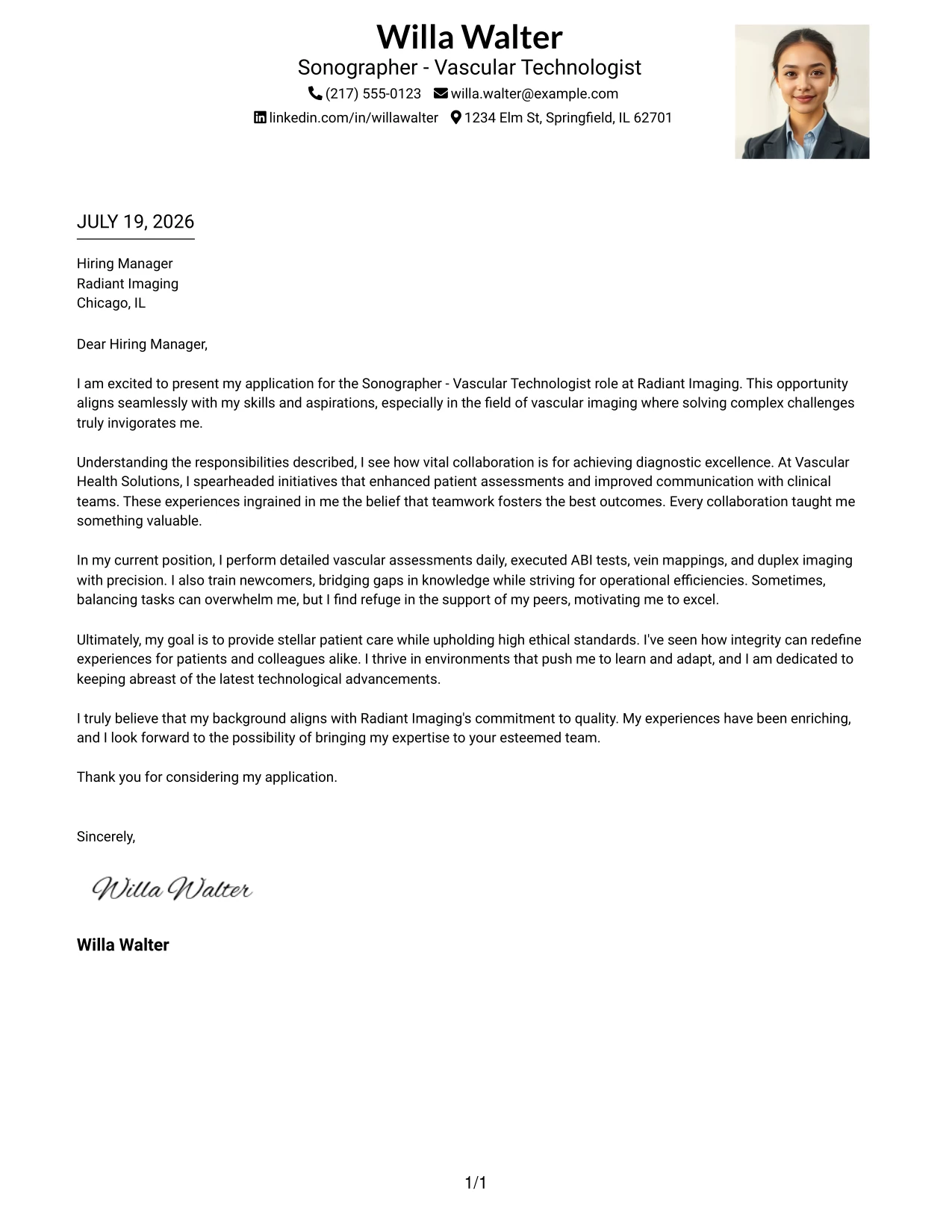 Willa Walter
Sonographer - Vascular Technologist
(217) 555-0123 willa.walter@example.com
linkedin.com/in/willawalter 1234 Elm St, Springfield, IL 62701

JULY 19, 2026

Hiring Manager
Radiant Imaging
Chicago, IL

Dear Hiring Manager,

I am excited to present my application for the Sonographer - Vascular Technologist role at Radiant Imaging. This opportunity aligns seamlessly with my skills and aspirations, especially in the field of vascular imaging where solving complex challenges truly invigorates me.

Understanding the responsibilities described, I see how vital collaboration is for achieving diagnostic excellence. At Vascular Health Solutions, I spearheaded initiatives that enhanced patient assessments and improved communication with clinical teams. These experiences ingrained in me the belief that teamwork fosters the best outcomes. Every collaboration taught me something valuable.

In my current position, I perform detailed vascular assessments daily, executed ABI tests, vein mappings, and duplex imaging with precision. I also train newcomers, bridging gaps in knowledge while striving for operational efficiencies. Sometimes, balancing tasks can overwhelm me, but I find refuge in the support of my peers, motivating me to excel.

Ultimately, my goal is to provide stellar patient care while upholding high ethical standards. I've seen how integrity can redefine experiences for patients and colleagues alike. I thrive in environments that push me to learn and adapt, and I am dedicated to keeping abreast of the latest technological advancements.

I truly believe that my background aligns with Radiant Imaging's commitment to quality. My experiences have been enriching, and I look forward to the possibility of bringing my expertise to your esteemed team.

Thank you for considering my application.

Sincerely,

Willa Walter

Willa Walter

1/1